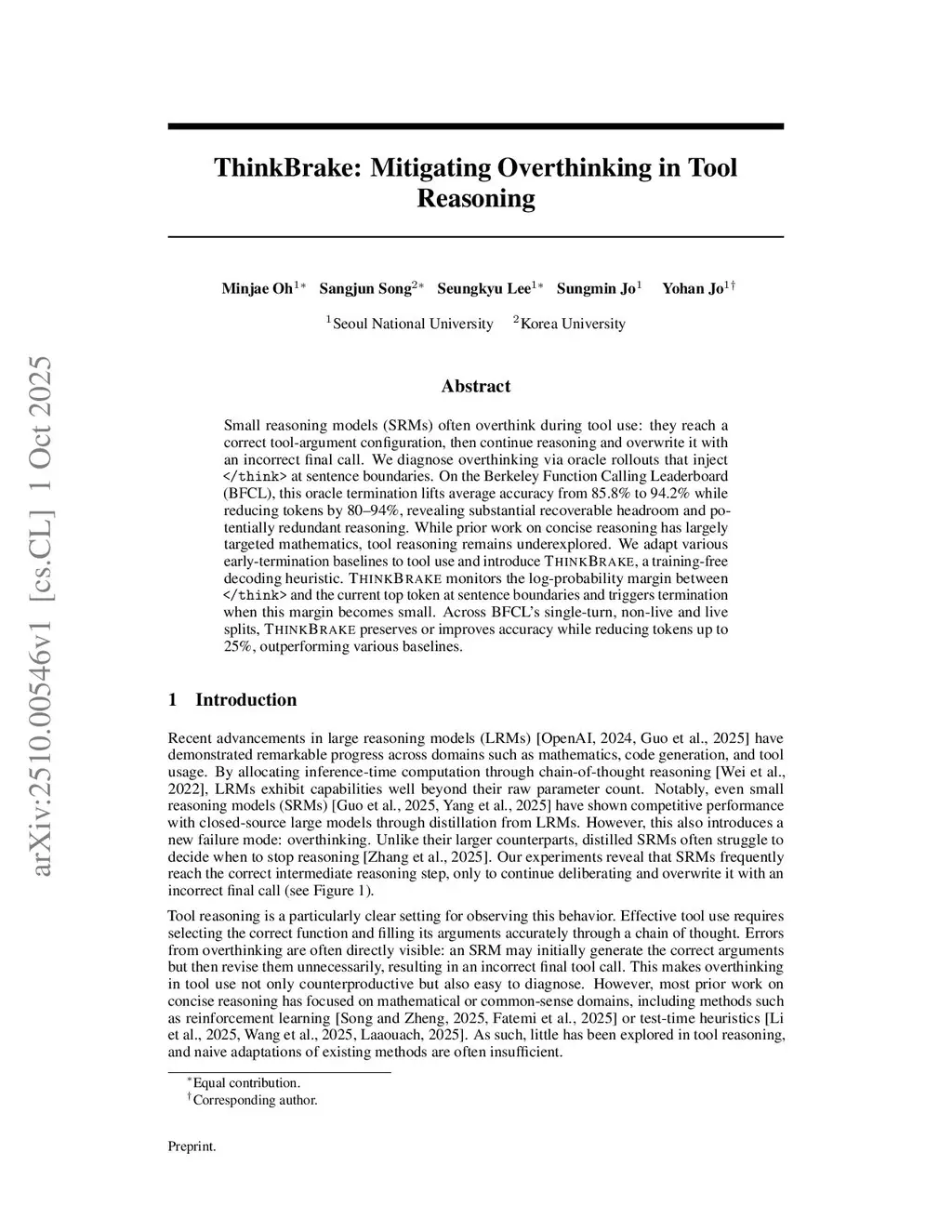 arXiv:2510.00546v1 [cs.CL] 1 Oct 2025

ThinkBrake: Mitigating Overthinking in Tool Reasoning

Minjae Oh$^{1*}$ Sangjun Song$^{2*}$ Seungkyu Lee$^{1*}$ Sungmin Jo$^{1}$ Yohan Jo$^{1\dagger}$

$^{1}$Seoul National University $^{2}$Korea University

Abstract

Small reasoning models (SRMs) often overthink during tool use: they reach a correct tool-argument configuration, then continue reasoning and overwrite it with an incorrect final call. We diagnose overthinking via oracle rollouts that inject </think> at sentence boundaries. On the Berkeley Function Calling Leaderboard (BFCL), this oracle termination lifts average accuracy from 85.8% to 94.2% while reducing tokens by 80–94%, revealing substantial recoverable headroom and potentially redundant reasoning. While prior work on concise reasoning has largely targeted mathematics, tool reasoning remains underexplored. We adapt various early-termination baselines to tool use and introduce THINKBRAKE, a training-free decoding heuristic. THINKBRAKE monitors the log-probability margin between </think> and the current top token at sentence boundaries and triggers termination when this margin becomes small. Across BFCL's single-turn, non-live and live splits, THINKBRAKE preserves or improves accuracy while reducing tokens up to 25%, outperforming various baselines.

1 Introduction

Recent advancements in large reasoning models (LRMs) [OpenAI, 2024, Guo et al., 2025] have demonstrated remarkable progress across domains such as mathematics, code generation, and tool usage. By allocating inference-time computation through chain-of-thought reasoning [Wei et al., 2022], LRMs exhibit capabilities well beyond their raw parameter count. Notably, even small reasoning models (SRMs) [Guo et al., 2025, Yang et al., 2025] have shown competitive performance with closed-source large models through distillation from LRMs. However, this also introduces a new failure mode: overthinking. Unlike their larger counterparts, distilled SRMs often struggle to decide when to stop reasoning [Zhang et al., 2025]. Our experiments reveal that SRMs frequently reach the correct intermediate reasoning step, only to continue deliberating and overwrite it with an incorrect final call (see Figure 1).

Tool reasoning is a particularly clear setting for observing this behavior. Effective tool use requires selecting the correct function and filling its arguments accurately through a chain of thought. Errors from overthinking are often directly visible: an SRM may initially generate the correct arguments but then revise them unnecessarily, resulting in an incorrect final tool call. This makes overthinking in tool use not only counterproductive but also easy to diagnose. However, most prior work on concise reasoning has focused on mathematical or common-sense domains, including methods such as reinforcement learning [Song and Zheng, 2025, Fatemi et al., 2025] or test-time heuristics [Li et al., 2025, Wang et al., 2025, Laaouach, 2025]. As such, little has been explored in tool reasoning, and naive adaptations of existing methods are often insufficient.

$^{*}$Equal contribution.
$^{\dagger}$Corresponding author.

Preprint.